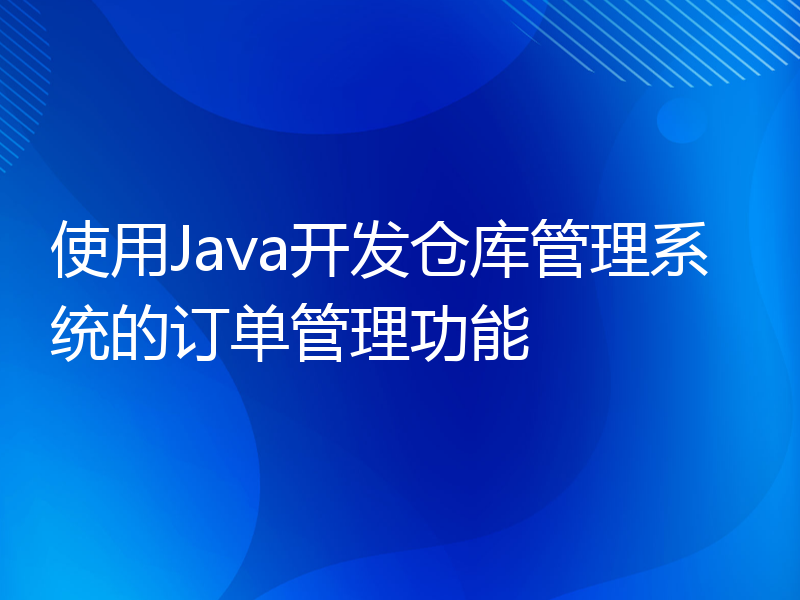 使用Java开发仓库管理系统的订单管理功能